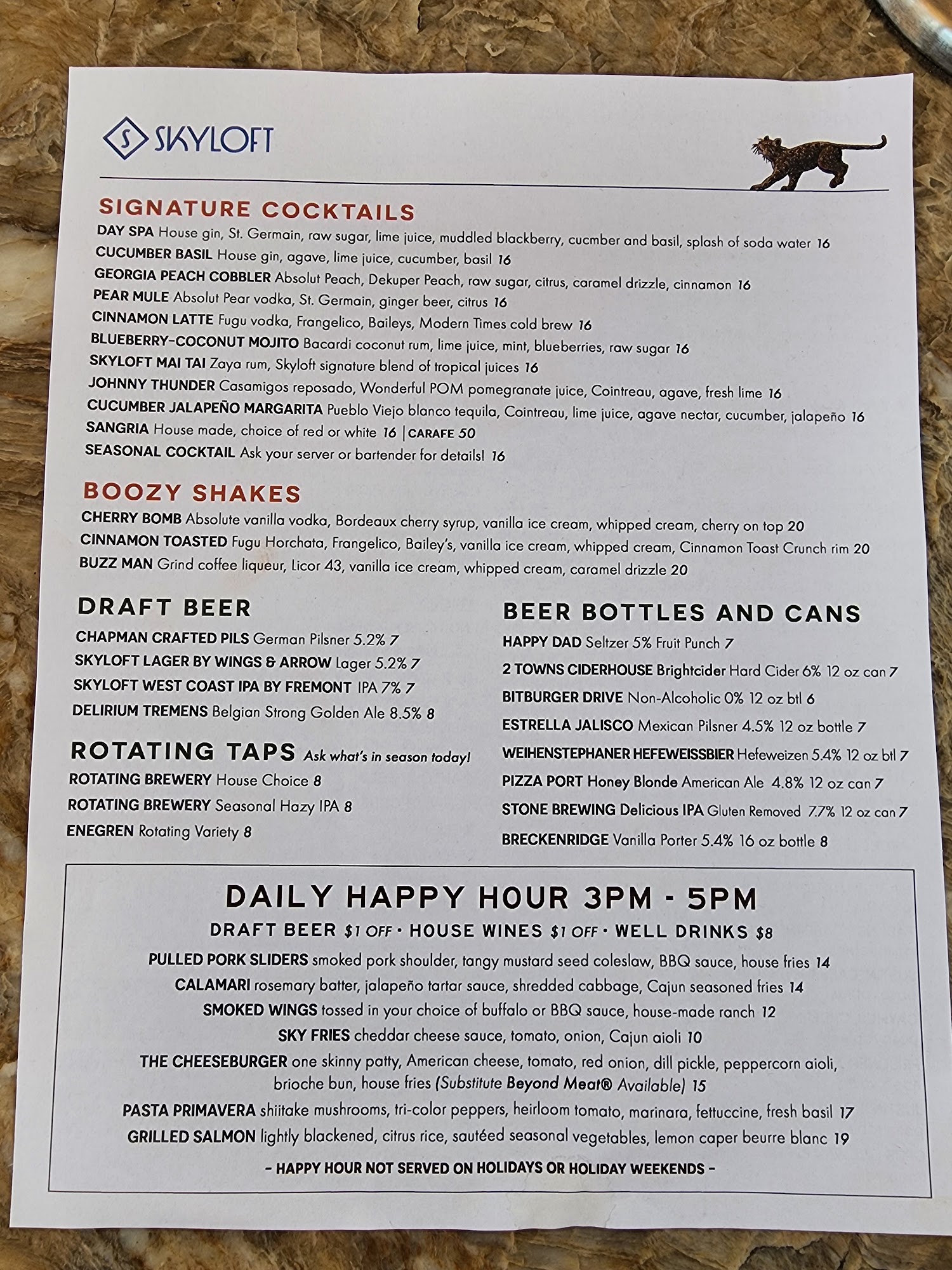 S SKYLOFT

SIGNATURE COCKTAILS

DAY SPA House gin, St. Germain, raw sugar, lime juice, muddled blackberry, cucmber and basil, splash of soda water 16

CUCUMBER BASIL House gin, agave, lime juice, cucumber, basil 16

GEORGIA PEACH COBBLER Absolut Peach, Dekuper Peach, raw sugar, citrus, caramel drizzle, cinnamon 16

PEAR MULE Absolut Pear vodka, St. Germain, ginger beer, citrus 16

CINNAMON LATTE Fugu vodka, Frangelico, Baileys, Modern Times cold brew 16

BLUEBERRY-COCONUT MOJITO Bacardi coconut rum, lime juice, mint, blueberries, raw sugar 16

SKYLOFT MAI TAI Zaya rum, Skyloft signature blend of tropical juices 16

JOHNNY THUNDER Casamigos reposado, Wonderful POM pomegranate juice, Cointreau, agave, fresh lime 16

CUCUMBER JALAPEÑO MARGARITA Pueblo Viejo blanco tequila, Cointreau, lime juice, agave nectar, cucumber, jalapeño 16

SANGRIA House made, choice of red or white 16 | CARAFE 50

SEASONAL COCKTAIL Ask your server or bartender for details! 16

BOOZY SHAKES

CHERRY BOMB Absolute vanilla vodka, Bordeaux cherry syrup, vanilla ice cream, whipped cream, cherry on top 20

CINNAMON TOASTED Fugu Horchata, Frangelico, Bailey's, vanilla ice cream, whipped cream, Cinnamon Toast Crunch rim 20

BUZZ MAN Grind coffee liqueur, Licor 43, vanilla ice cream, whipped cream, caramel drizzle 20

DRAFT BEER

CHAPMAN CRAFTED PILS German Pilsner 5.2% 7

SKYLOFT LAGER BY WINGS & ARROW Lager 5.2% 7

SKYLOFT WEST COAST IPA BY FREMONT IPA 7% 7

DELIRIUM TREMENS Belgian Strong Golden Ale 8.5% 8

ROTATING TAPS Ask what's in season today!

ROTATING BREWERY House Choice 8

ROTATING BREWERY Seasonal Hazy IPA 8

ENEGREN Rotating Variety 8

BEER BOTTLES AND CANS

HAPPY DAD Seltzer 5% Fruit Punch 7

2 TOWNS CIDERHOUSE Brightcider Hard Cider 6% 12 oz can 7

BITBURGER DRIVE Non-Alcoholic 0% 12 oz btl 6

ESTRELLA JALISCO Mexican Pilsner 4.5% 12 oz bottle 7

WEIHENSTEPHANER HEFEWEISSBIER Hefeweizen 5.4% 12 oz btl 7

PIZZA PORT Honey Blonde American Ale 4.8% 12 oz can 7

STONE BREWING Delicious IPA Gluten Removed 7.7% 12 oz can 7

BRECKENRIDGE Vanilla Porter 5.4% 16 oz bottle 8

DAILY HAPPY HOUR 3PM - 5PM

DRAFT BEER $1 OFF • HOUSE WINES $1 OFF • WELL DRINKS $8

PULLED PORK SLIDERS smoked pork shoulder, tangy mustard seed coleslaw, BBQ sauce, house fries 14

CALAMARI rosemary batter, jalapeño tartar sauce, shredded cabbage, Cajun seasoned fries 14

SMOKED WINGS tossed in your choice of buffalo or BBQ sauce, house-made ranch 12

SKY FRIES cheddar cheese sauce, tomato, onion, Cajun aioli 10

THE CHEESEBURGER one skinny patty, American cheese, tomato, red onion, dill pickle, peppercorn aioli, brioche bun, house fries (Substitute Beyond Meat® Available) 15

PASTA PRIMAVERA shiitake mushrooms, tri-color peppers, heirloom tomato, marinara, fettuccine, fresh basil 17

GRILLED SALMON lightly blackened, citrus rice, sautéed seasonal vegetables, lemon caper beurre blanc 19

- HAPPY HOUR NOT SERVED ON HOLIDAYS OR HOLIDAY WEEKENDS -